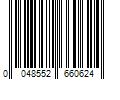 0 048552 660624